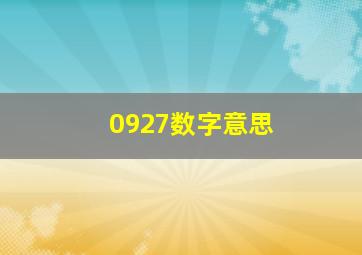 0927数字意思